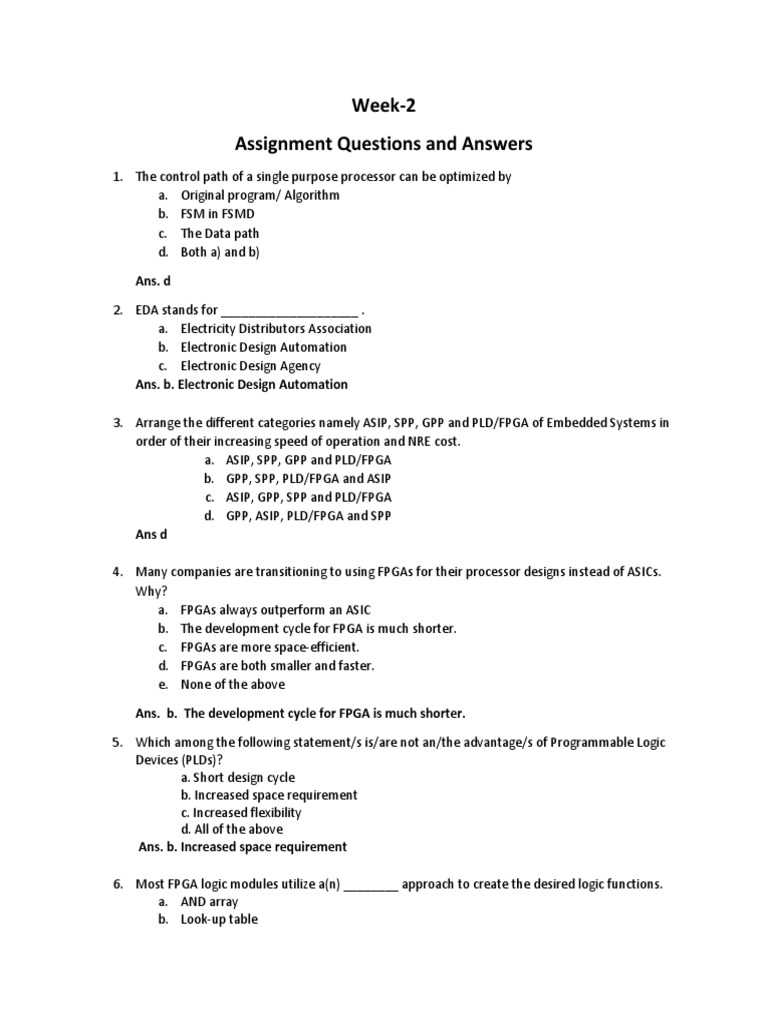 Week-2

Assignment Questions and Answers

1. The control path of a single purpose processor can be optimized by
a. Original program/ Algorithm
b. FSM in FSMD
c. The Data path
d. Both a) and b)

Ans. d

2. EDA stands for ____________________ .
a. Electricity Distributors Association
b. Electronic Design Automation
c. Electronic Design Agency
Ans. b. Electronic Design Automation

3. Arrange the different categories namely ASIP, SPP, GPP and PLD/FPGA of Embedded Systems in order of their increasing speed of operation and NRE cost.
a. ASIP, SPP, GPP and PLD/FPGA
b. GPP, SPP, PLD/FPGA and ASIP
c. ASIP, GPP, SPP and PLD/FPGA
d. GPP, ASIP, PLD/FPGA and SPP
Ans d

4. Many companies are transitioning to using FPGAs for their processor designs instead of ASICs. Why?
a. FPGAs always outperform an ASIC
b. The development cycle for FPGA is much shorter.
c. FPGAs are more space-efficient.
d. FPGAs are both smaller and faster.
e. None of the above

Ans. b. The development cycle for FPGA is much shorter.

5. Which among the following statement/s is/are not an/the advantage/s of Programmable Logic Devices (PLDs)?
a. Short design cycle
b. Increased space requirement
c. Increased flexibility
d. All of the above
Ans. b. Increased space requirement

6. Most FPGA logic modules utilize a(n) ________ approach to create the desired logic functions.
a. AND array
b. Look-up table